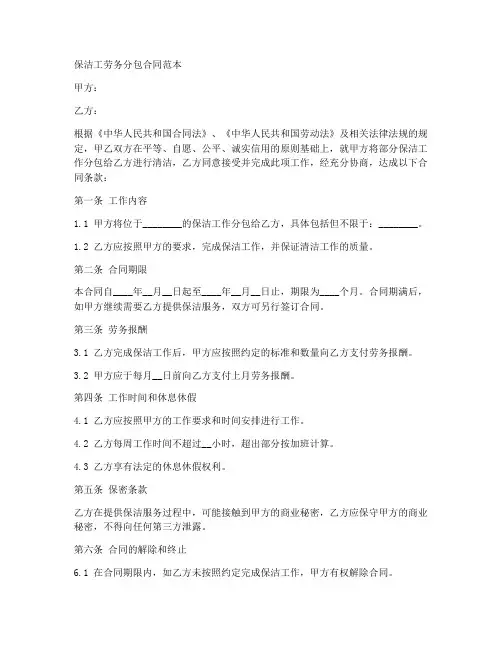 保洁工劳务分包合同范本

甲方：

乙方：

根据《中华人民共和国合同法》、《中华人民共和国劳动法》及相关法律法规的规定，甲乙双方在平等、自愿、公平、诚实信用的原则基础上，就甲方将部分保洁工作分包给乙方进行清洁，乙方同意接受并完成此项工作，经充分协商，达成以下合同条款：

第一条 工作内容

1.1 甲方将位于________的保洁工作分包给乙方，具体包括但不限于：________。

1.2 乙方应按照甲方的要求，完成保洁工作，并保证清洁工作的质量。

第二条 合同期限

本合同自____年__月__日起至____年__月__日止，期限为____个月。合同期满后，如甲方继续需要乙方提供保洁服务，双方可另行签订合同。

第三条 劳务报酬

3.1 乙方完成保洁工作后，甲方应按照约定的标准和数量向乙方支付劳务报酬。

3.2 甲方应于每月__日前向乙方支付上月劳务报酬。

第四条 工作时间和休息休假

4.1 乙方应按照甲方的工作要求和时间安排进行工作。

4.2 乙方每周工作时间不超过__小时，超出部分按加班计算。

4.3 乙方享有法定的休息休假权利。

第五条 保密条款

乙方在提供保洁服务过程中，可能接触到甲方的商业秘密，乙方应保守甲方的商业秘密，不得向任何第三方泄露。

第六条 合同的解除和终止

6.1 在合同期限内，如乙方未按照约定完成保洁工作，甲方有权解除合同。